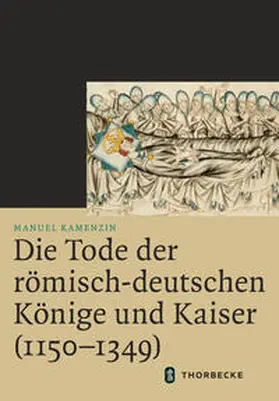 MANUEL KAMENZIN

Die Tode der römisch-deutschen Könige und Kaiser (1150–1349)

THORBECKE